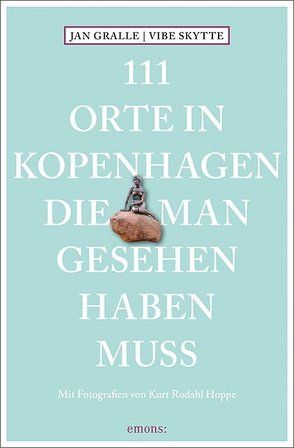 JAN GRALLE | VIBE SKYTTE

111
ORTE IN
KOPENHAGEN
DIE MAN
GESEHEN
HABEN
MUSS

Mit Fotografien von Kurt Rodahl Hoppe

emons: